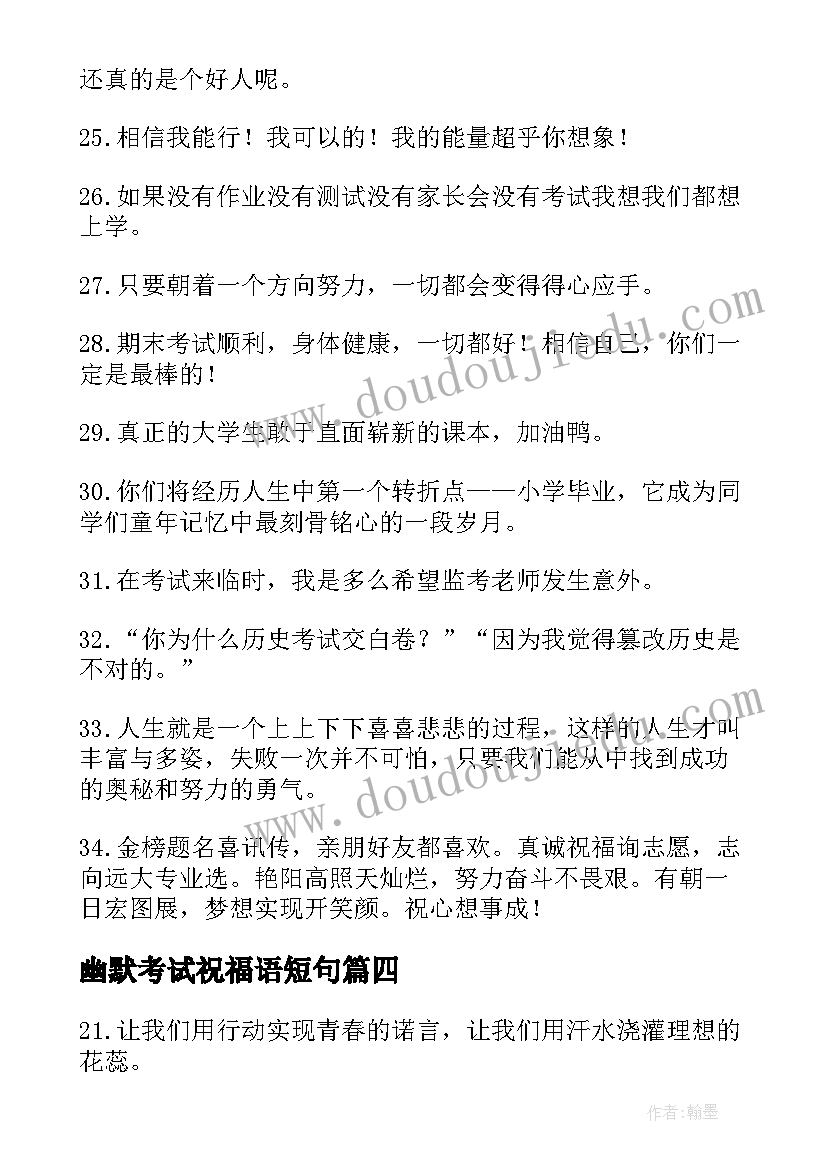 还真的是个好人呢。

25.相信我能行！我可以的！我的能量超乎你想象！

26.如果没有作业没有测试没有家长会没有考试我想我们都想上学。

27.只要朝着一个方向努力，一切都会变得得心应手。

28.期末考试顺利，身体健康，一切都好！相信自己，你们一定是最棒的！

29.真正的大学生敢于直面崭新的课本，加油鸭。

30.你们将经历人生中第一个转折点——小学毕业，它成为同学们童年记忆中最刻骨铭心的一段岁月。

31.在考试来临时，我是多么希望监考老师发生意外。

32.“你为什么历史考试交白卷？”“因为我觉得篡改历史是不对的。”

33.人生就是一个上上下下喜喜悲悲的过程，这样的人生才叫丰富与多姿，失败一次并不可怕，只要我们能从中找到成功的奥秘和努力的勇气。

34.金榜题名喜讯传，亲朋好友都喜欢。真诚祝福询志愿，志向远大专业选。艳阳高照天灿烂，努力奋斗不畏艰。有朝一日宏图展，梦想实现开笑颜。祝心想事成！

幽默考试祝福语短句篇四

21.让我们用行动实现青春的诺言，让我们用汗水浇灌理想的花蕊。

www.doudoujiedu.com

www.doudoujiedu.com

作者:翰墨